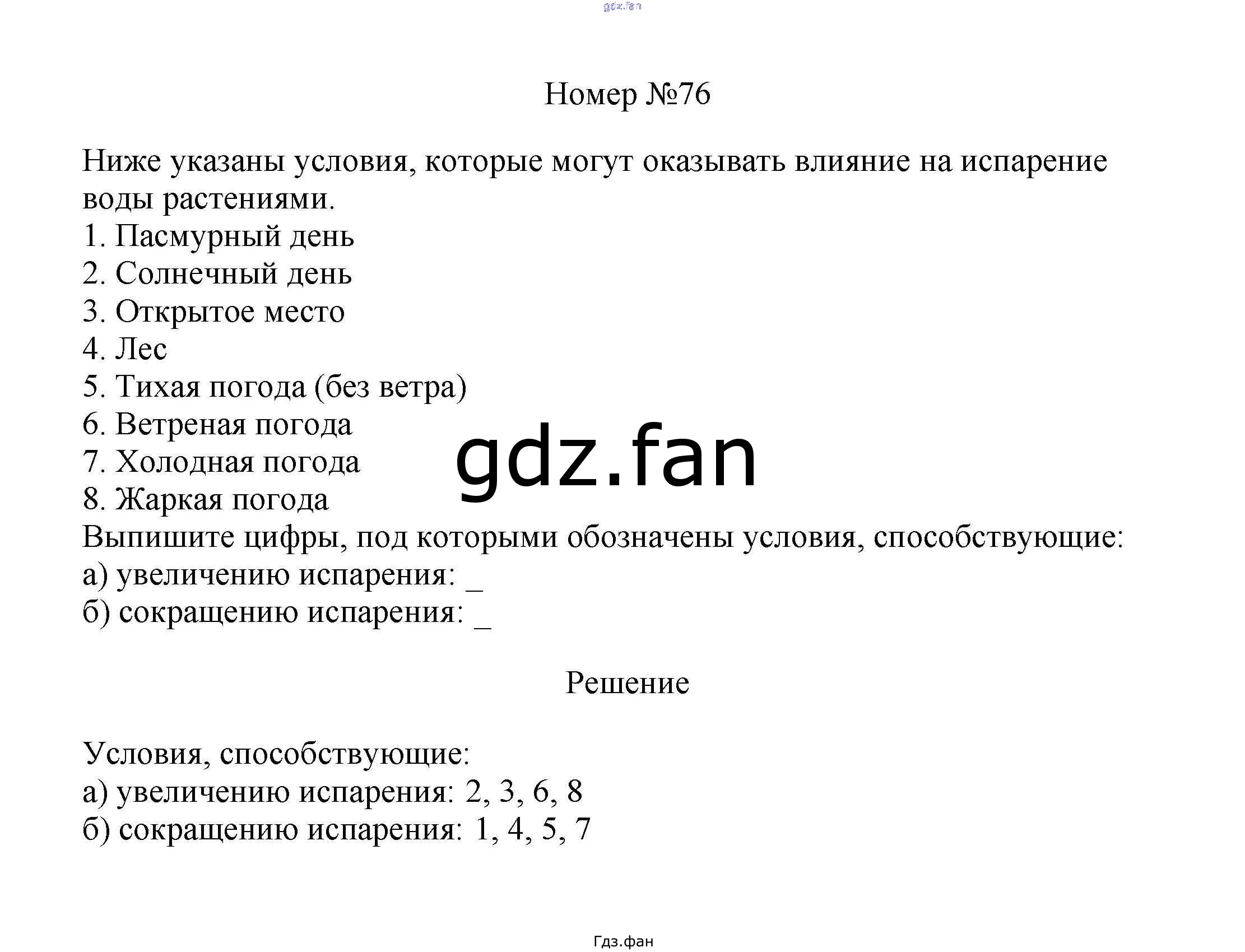 gdz.fan

Номер №76

Ниже указаны условия, которые могут оказывать влияние на испарение воды растениями.
1. Пасмурный день
2. Солнечный день
3. Открытое место
4. Лес
5. Тихая погода (без ветра)
6. Ветреная погода
7. Холодная погода
8. Жаркая погода
Выпишите цифры, под которыми обозначены условия, способствующие:
а) увеличению испарения: _
б) сокращению испарения: _

gdz.fan

Решение

Условия, способствующие:
а) увеличению испарения: 2, 3, 6, 8
б) сокращению испарения: 1, 4, 5, 7

Гдз.фан